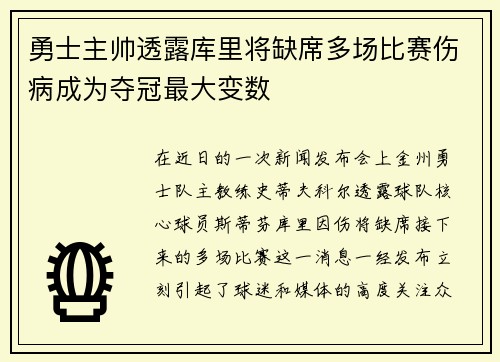 勇士主帅透露库里将缺席多场比赛伤病成为夺冠最大变数

在近日的一次新闻发布会上金州勇士队主教练史蒂夫科尔透露球队核心球员斯蒂芬库里因伤将缺席接下来的多场比赛这一消息一经发布立刻引起了球迷和媒体的高度关注众